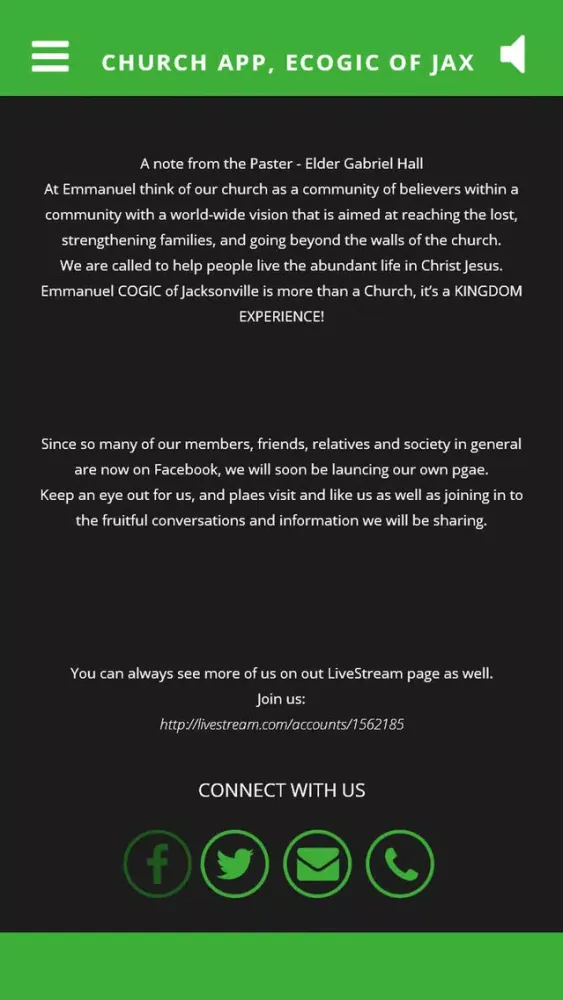 CHURCH APP, ECOGIC OF JAX

A note from the Paster - Elder Gabriel Hall
At Emmanuel think of our church as a community of believers within a community with a world-wide vision that is aimed at reaching the lost, strengthening families, and going beyond the walls of the church.
We are called to help people live the abundant life in Christ Jesus.
Emmanuel COGIC of Jacksonville is more than a Church, it's a KINGDOM EXPERIENCE!

Since so many of our members, friends, relatives and society in general are now on Facebook, we will soon be launcing our own pgae.
Keep an eye out for us, and plaes visit and like us as well as joining in to the fruitful conversations and information we will be sharing.

You can always see more of us on out LiveStream page as well.
Join us:
http://livestream.com/accounts/1562185

CONNECT WITH US